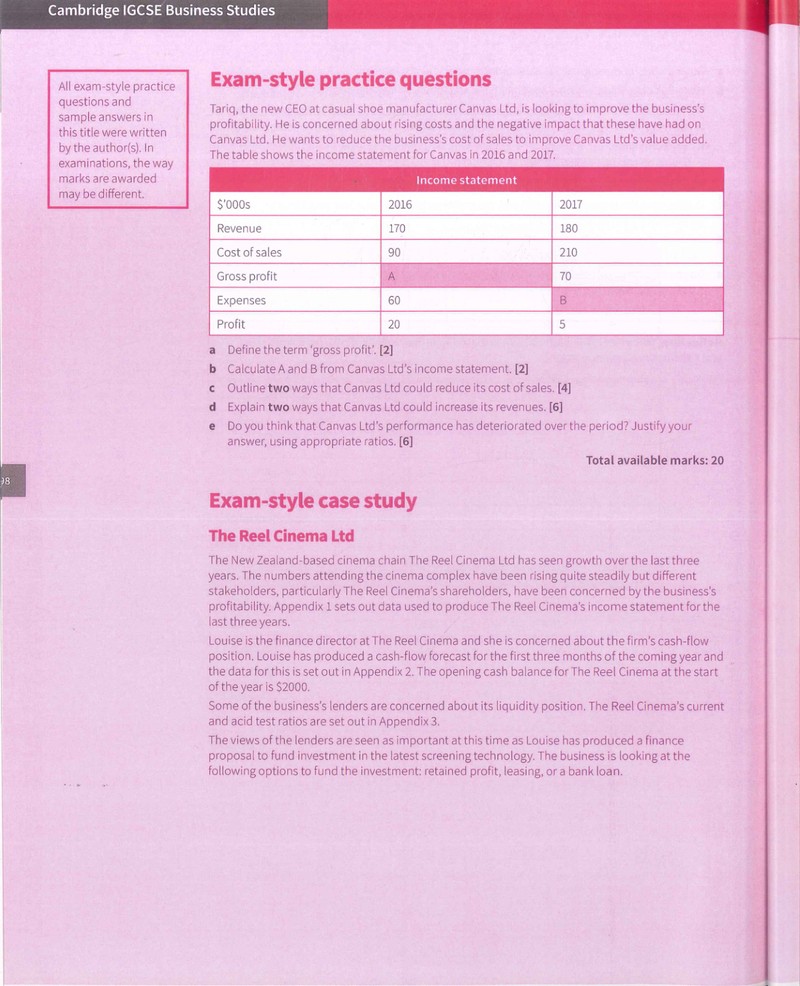 Cambridge IGCSE Business Studies

All exam-style practice questions and sample answers in this title were written by the author(s). In examinations, the way marks are awarded may be different.

Exam-style practice questions

Tariq, the new CEO at casual shoe manufacturer Canvas Ltd, is looking to improve the business's profitability. He is concerned about rising costs and the negative impact that these have had on Canvas Ltd. He wants to reduce the business's cost of sales to improve Canvas Ltd's value added. The table shows the income statement for Canvas in 2016 and 2017.

| Income statement | | |
|---|---|---|
| $'000s | 2016 | 2017 |
| Revenue | 170 | 180 |
| Cost of sales | 90 | 210 |
| Gross profit | A | 70 |
| Expenses | 60 | B |
| Profit | 20 | 5 |

a Define the term 'gross profit'. [2]
b Calculate A and B from Canvas Ltd's income statement. [2]
c Outline two ways that Canvas Ltd could reduce its cost of sales. [4]
d Explain two ways that Canvas Ltd could increase its revenues. [6]
e Do you think that Canvas Ltd's performance has deteriorated over the period? Justify your answer, using appropriate ratios. [6]

Total available marks: 20

98

Exam-style case study

The Reel Cinema Ltd

The New Zealand-based cinema chain The Reel Cinema Ltd has seen growth over the last three years. The numbers attending the cinema complex have been rising quite steadily but different stakeholders, particularly The Reel Cinema's shareholders, have been concerned by the business's profitability. Appendix 1 sets out data used to produce The Reel Cinema's income statement for the last three years.

Louise is the finance director at The Reel Cinema and she is concerned about the firm's cash-flow position. Louise has produced a cash-flow forecast for the first three months of the coming year and the data for this is set out in Appendix 2. The opening cash balance for The Reel Cinema at the start of the year is $2000.

Some of the business's lenders are concerned about its liquidity position. The Reel Cinema's current and acid test ratios are set out in Appendix 3.

The views of the lenders are seen as important at this time as Louise has produced a finance proposal to fund investment in the latest screening technology. The business is looking at the following options to fund the investment: retained profit, leasing, or a bank loan.